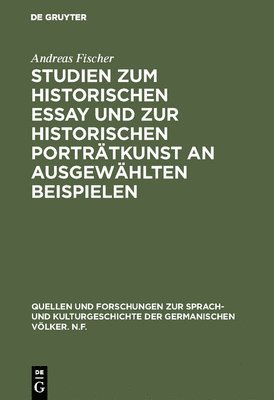 DE GRUYTER

Andreas Fischer

STUDIEN ZUM HISTORISCHEN ESSAY UND ZUR HISTORISCHEN PORTRÄTKUNST AN AUSGEWÄHLTEN BEISPIELEN

QUELLEN UND FORSCHUNGEN ZUR SPRACH- UND KULTURGESCHICHTE DER GERMANISCHEN VÖLKER. N.F.

DE G